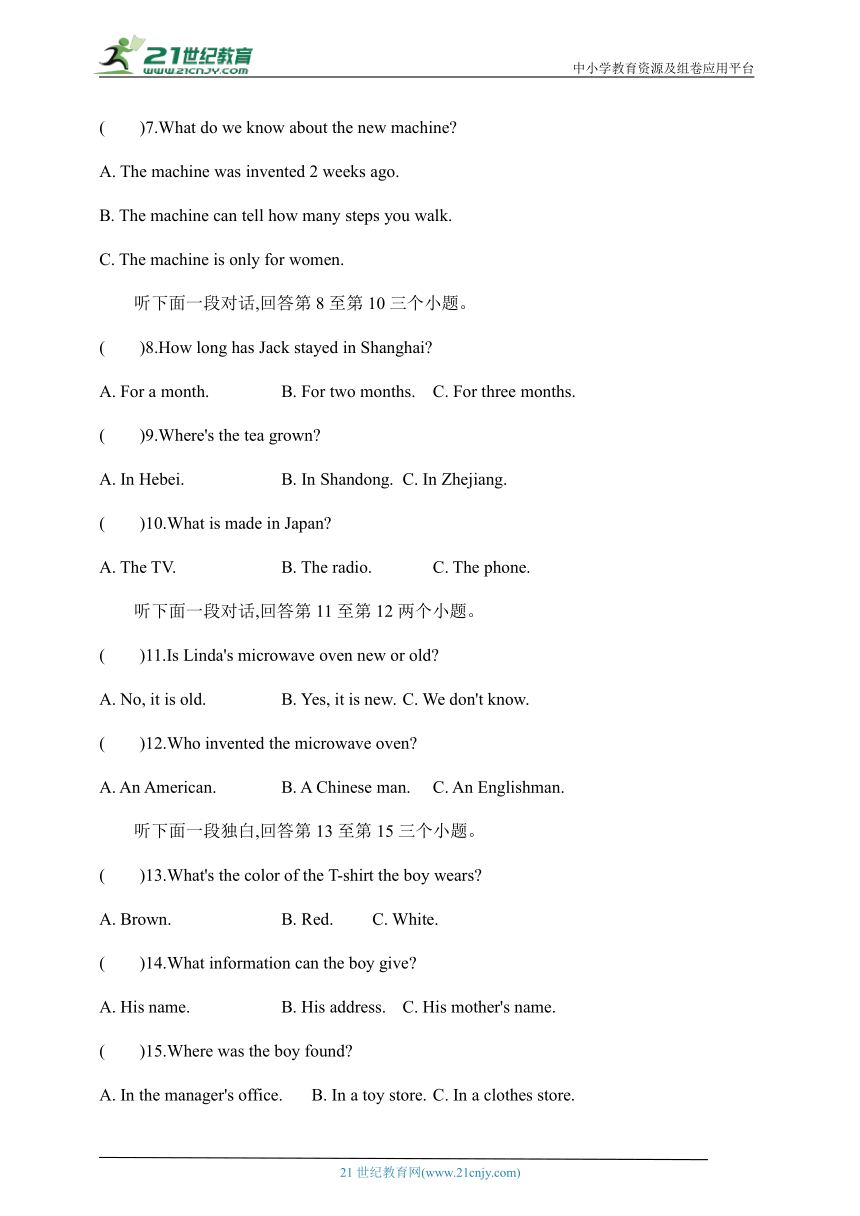 21世纪教育
www.21cnjy.com
中小学教育资源及组卷应用平台

(　　)7.What do we know about the new machine?

A. The machine was invented 2 weeks ago.

B. The machine can tell how many steps you walk.

C. The machine is only for women.

听下面一段对话,回答第 8 至第 10 三个小题。

(　　)8.How long has Jack stayed in Shanghai?

A. For a month.　　B. For two months.　C. For three months.

(　　)9.Where's the tea grown?

A. In Hebei.　　B. In Shandong.　C. In Zhejiang.

(　　)10.What is made in Japan?

A. The TV.　　B. The radio.　　C. The phone.

听下面一段对话,回答第 11 至第 12 两个小题。

(　　)11.Is Linda's microwave oven new or old?

A. No, it is old.　　B. Yes, it is new.　C. We don't know.

(　　)12.Who invented the microwave oven?

A. An American.　　B. A Chinese man.　C. An Englishman.

听下面一段独白,回答第 13 至第 15 三个小题。

(　　)13.What's the color of the T-shirt the boy wears?

A. Brown.　　B. Red.　　C. White.

(　　)14.What information can the boy give?

A. His name.　　B. His address.　C. His mother's name.

(　　)15.Where was the boy found?

A. In the manager's office.　B. In a toy store.　C. In a clothes store.

21 世纪教育网(www.21cnjy.com)